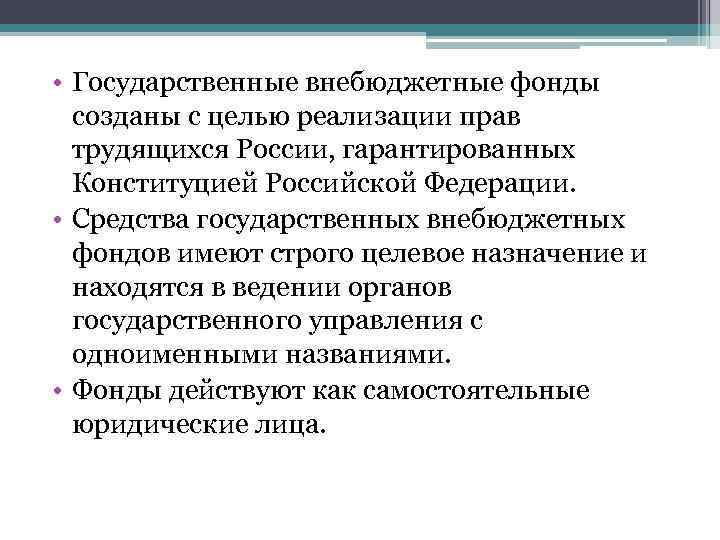 • Государственные внебюджетные фонды созданы с целью реализации прав трудящихся России, гарантированных Конституцией Российской Федерации.

• Средства государственных внебюджетных фондов имеют строго целевое назначение и находятся в ведении органов государственного управления с одноименными названиями.

• Фонды действуют как самостоятельные юридические лица.